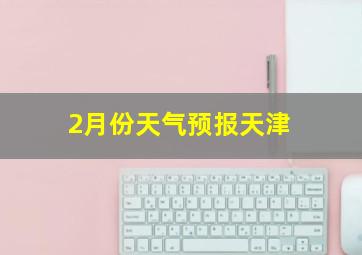 2月份天气预报天津